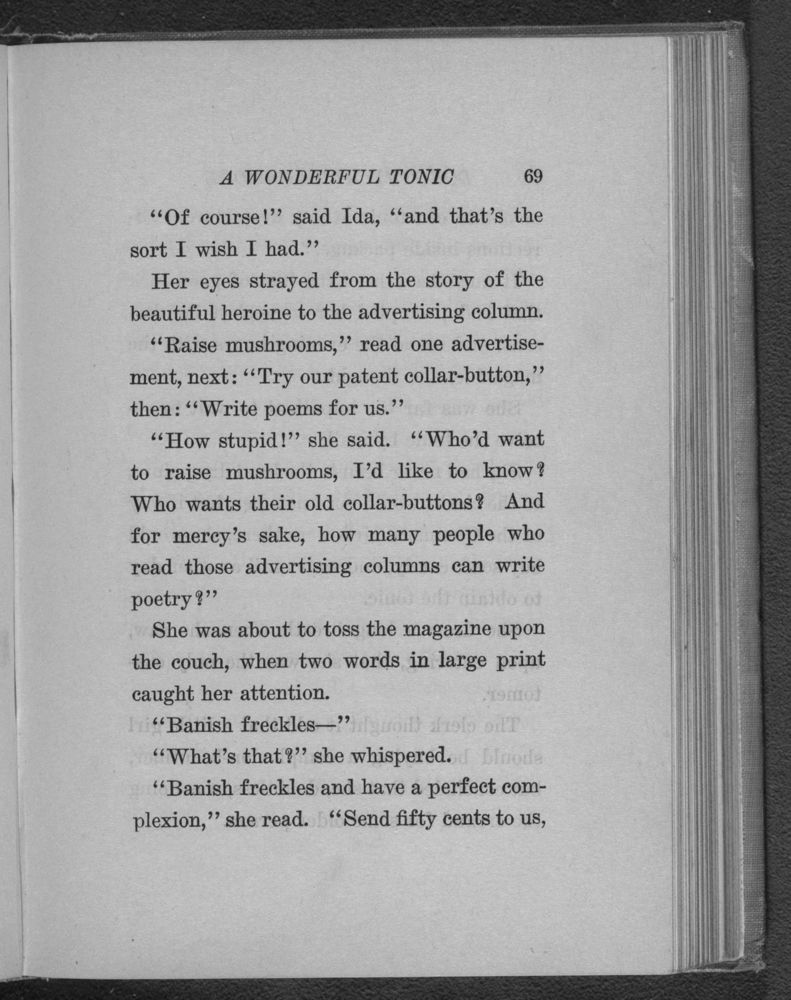 A WONDERFUL TONIC 69

"Of course!" said Ida, "and that's the sort I wish I had."

Her eyes strayed from the story of the beautiful heroine to the advertising column.

"Raise mushrooms," read one advertisement, next: "Try our patent collar-button," then: "Write poems for us."

"How stupid!" she said. "Who'd want to raise mushrooms, I'd like to know? Who wants their old collar-buttons? And for mercy's sake, how many people who read those advertising columns can write poetry?"

She was about to toss the magazine upon the couch, when two words in large print caught her attention.

"Banish freckles—"

"What's that?" she whispered.

"Banish freckles and have a perfect complexion," she read. "Send fifty cents to us,